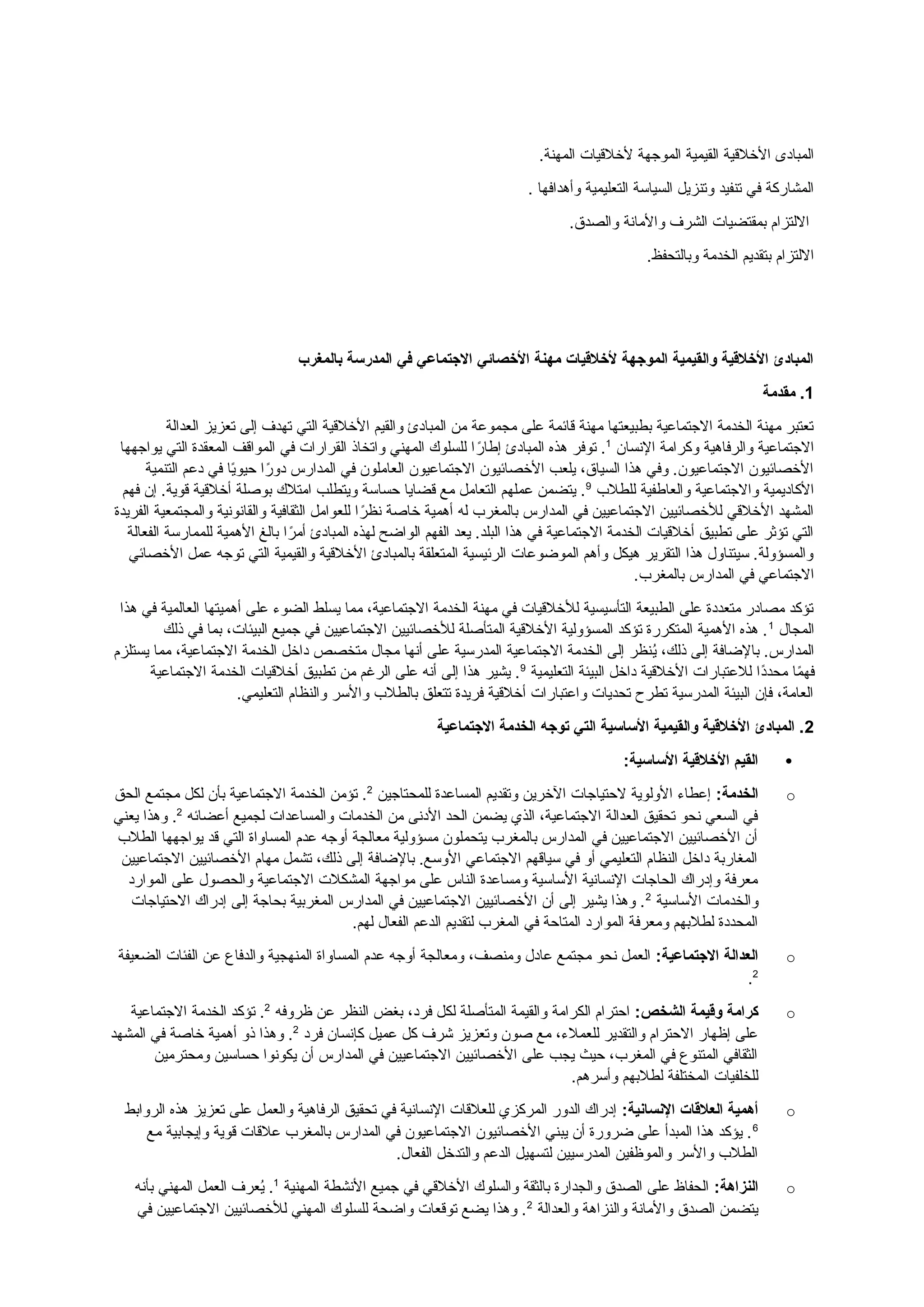 المبادى الأخلاقية القيمية الموجهة لأخلاقيات المهنة.

المشاركة في تنفيد وتنزيل السياسة التعليمية وأهدافها .

الالتزام بمقتضيات الشرف والأمانة والصدق.

الالتزام بتقديم الخدمة وبالتحفظ.

المبادئ الأخلاقية والقيمية الموجهة لأخلاقيات مهنة الأخصائي الاجتماعي في المدرسة بالمغرب

1. مقدمة

تعتبر مهنة الخدمة الاجتماعية بطبيعتها مهنة قائمة على مجموعة من المبادئ والقيم الأخلاقية التي تهدف إلى تعزيز العدالة الاجتماعية والرفاهية وكرامة الإنسان $^1$. توفر هذه المبادئ إطارًا للسلوك المهني واتخاذ القرارات في المواقف المعقدة التي يواجهها الأخصائيون الاجتماعيون. وفي هذا السياق، يلعب الأخصائيون الاجتماعيون العاملون في المدارس دورًا حيويًا في دعم التنمية الأكاديمية والاجتماعية والعاطفية للطلاب $^9$. يتضمن عملهم التعامل مع قضايا حساسة ويتطلب امتلاك بوصلة أخلاقية قوية. إن فهم المشهد الأخلاقي للأخصائيين الاجتماعيين في المدارس بالمغرب له أهمية خاصة نظرًا للعوامل الثقافية والقانونية والمجتمعية الفريدة التي تؤثر على تطبيق أخلاقيات الخدمة الاجتماعية في هذا البلد. يعد الفهم الواضح لهذه المبادئ أمرًا بالغ الأهمية للممارسة الفعالة والمسؤولة. سيتناول هذا التقرير هيكل وأهم الموضوعات الرئيسية المتعلقة بالمبادئ الأخلاقية والقيمية التي توجه عمل الأخصائي الاجتماعي في المدارس بالمغرب.

تؤكد مصادر متعددة على الطبيعة التأسيسية للأخلاقيات في مهنة الخدمة الاجتماعية، مما يسلط الضوء على أهميتها العالمية في هذا المجال $^1$. هذه الأهمية المتكررة تؤكد المسؤولية الأخلاقية المتأصلة للأخصائيين الاجتماعيين في جميع البيئات، بما في ذلك المدارس. بالإضافة إلى ذلك، يُنظر إلى الخدمة الاجتماعية المدرسية على أنها مجال متخصص داخل الخدمة الاجتماعية، مما يستلزم فهمًا محددًا للاعتبارات الأخلاقية داخل البيئة التعليمية $^9$. يشير هذا إلى أنه على الرغم من تطبيق أخلاقيات الخدمة الاجتماعية العامة، فإن البيئة المدرسية تطرح تحديات واعتبارات أخلاقية فريدة تتعلق بالطلاب والأسر والنظام التعليمي.

2. المبادئ الأخلاقية والقيمية الأساسية التي توجه الخدمة الاجتماعية

• القيم الأخلاقية الأساسية:

○ الخدمة: إعطاء الأولوية لاحتياجات الآخرين وتقديم المساعدة للمحتاجين $^2$. تؤمن الخدمة الاجتماعية بأن لكل مجتمع الحق في السعي نحو تحقيق العدالة الاجتماعية، الذي يضمن الحد الأدنى من الخدمات والمساعدات لجميع أعضائه $^2$. وهذا يعني أن الأخصائيين الاجتماعيين في المدارس بالمغرب يتحملون مسؤولية معالجة أوجه عدم المساواة التي قد يواجهها الطلاب المغاربة داخل النظام التعليمي أو في سياقهم الاجتماعي الأوسع. بالإضافة إلى ذلك، تشمل مهام الأخصائيين الاجتماعيين معرفة وإدراك الحاجات الإنسانية الأساسية ومساعدة الناس على مواجهة المشكلات الاجتماعية والحصول على الموارد والخدمات الأساسية $^2$. وهذا يشير إلى أن الأخصائيين الاجتماعيين في المدارس المغربية بحاجة إلى إدراك الاحتياجات المحددة لطلابهم ومعرفة الموارد المتاحة في المغرب لتقديم الدعم الفعال لهم.

○ العدالة الاجتماعية: العمل نحو مجتمع عادل ومنصف، ومعالجة أوجه عدم المساواة المنهجية والدفاع عن الفئات الضعيفة $^2$.

○ كرامة وقيمة الشخص: احترام الكرامة والقيمة المتأصلة لكل فرد، بغض النظر عن ظروفه $^2$. تؤكد الخدمة الاجتماعية على إظهار الاحترام والتقدير للعملاء، مع صون وتعزيز شرف كل عميل كإنسان فرد $^2$. وهذا ذو أهمية خاصة في المشهد الثقافي المتنوع في المغرب، حيث يجب على الأخصائيين الاجتماعيين في المدارس أن يكونوا حساسين ومحترمين للخلفيات المختلفة لطلابهم وأسرهم.

○ أهمية العلاقات الإنسانية: إدراك الدور المركزي للعلاقات الإنسانية في تحقيق الرفاهية والعمل على تعزيز هذه الروابط $^6$. يؤكد هذا المبدأ على ضرورة أن يبني الأخصائيون الاجتماعيون في المدارس بالمغرب علاقات قوية وإيجابية مع الطلاب والأسر والموظفين المدرسيين لتسهيل الدعم والتدخل الفعال.

○ النزاهة: الحفاظ على الصدق والجدارة بالثقة والسلوك الأخلاقي في جميع الأنشطة المهنية $^1$. يُعرف العمل المهني بأنه يتضمن الصدق والأمانة والنزاهة والعدالة $^2$. وهذا يضع توقعات واضحة للسلوك المهني للأخصائيين الاجتماعيين في